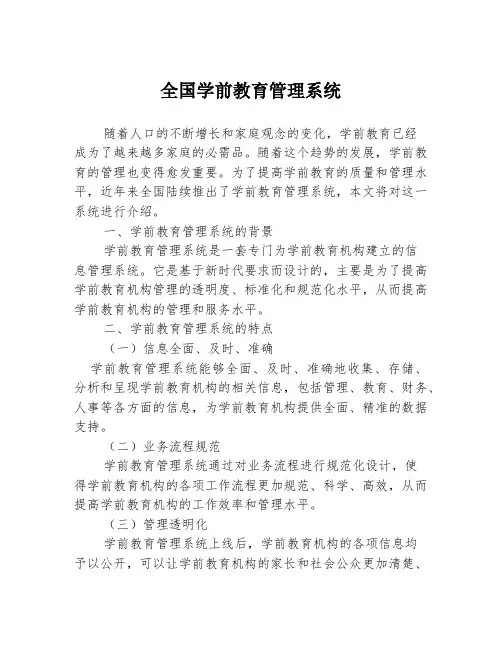 全国学前教育管理系统

随着人口的不断增长和家庭观念的变化，学前教育已经成为了越来越多家庭的必需品。随着这个趋势的发展，学前教育的管理也变得愈发重要。为了提高学前教育的质量和管理水平，近年来全国陆续推出了学前教育管理系统，本文将对这一系统进行介绍。

一、学前教育管理系统的背景

学前教育管理系统是一套专门为学前教育机构建立的信息管理系统。它是基于新时代要求而设计的，主要是为了提高学前教育机构管理的透明度、标准化和规范化水平，从而提高学前教育机构的管理和服务水平。

二、学前教育管理系统的特点

（一）信息全面、及时、准确

学前教育管理系统能够全面、及时、准确地收集、存储、分析和呈现学前教育机构的相关信息，包括管理、教育、财务、人事等各方面的信息，为学前教育机构提供全面、精准的数据支持。

（二）业务流程规范

学前教育管理系统通过对业务流程进行规范化设计，使得学前教育机构的各项工作流程更加规范、科学、高效，从而提高学前教育机构的工作效率和管理水平。

（三）管理透明化

学前教育管理系统上线后，学前教育机构的各项信息均予以公开，可以让学前教育机构的家长和社会公众更加清楚、